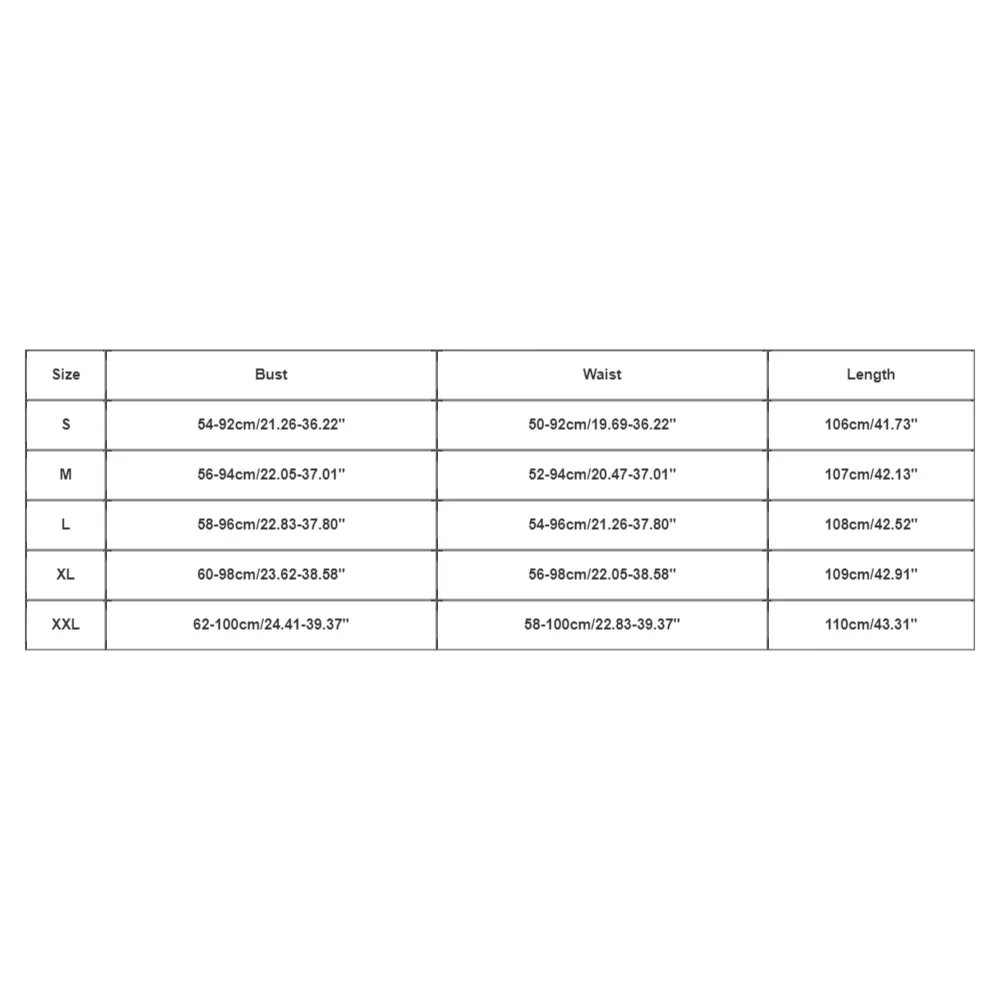 | Size | Bust | Waist | Length |
|---|---|---|---|
| S | 54-92cm/21.26-36.22'' | 50-92cm/19.69-36.22'' | 106cm/41.73'' |
| M | 56-94cm/22.05-37.01'' | 52-94cm/20.47-37.01'' | 107cm/42.13'' |
| L | 58-96cm/22.83-37.80'' | 54-96cm/21.26-37.80'' | 108cm/42.52'' |
| XL | 60-98cm/23.62-38.58'' | 56-98cm/22.05-38.58'' | 109cm/42.91'' |
| XXL | 62-100cm/24.41-39.37'' | 58-100cm/22.83-39.37'' | 110cm/43.31'' |